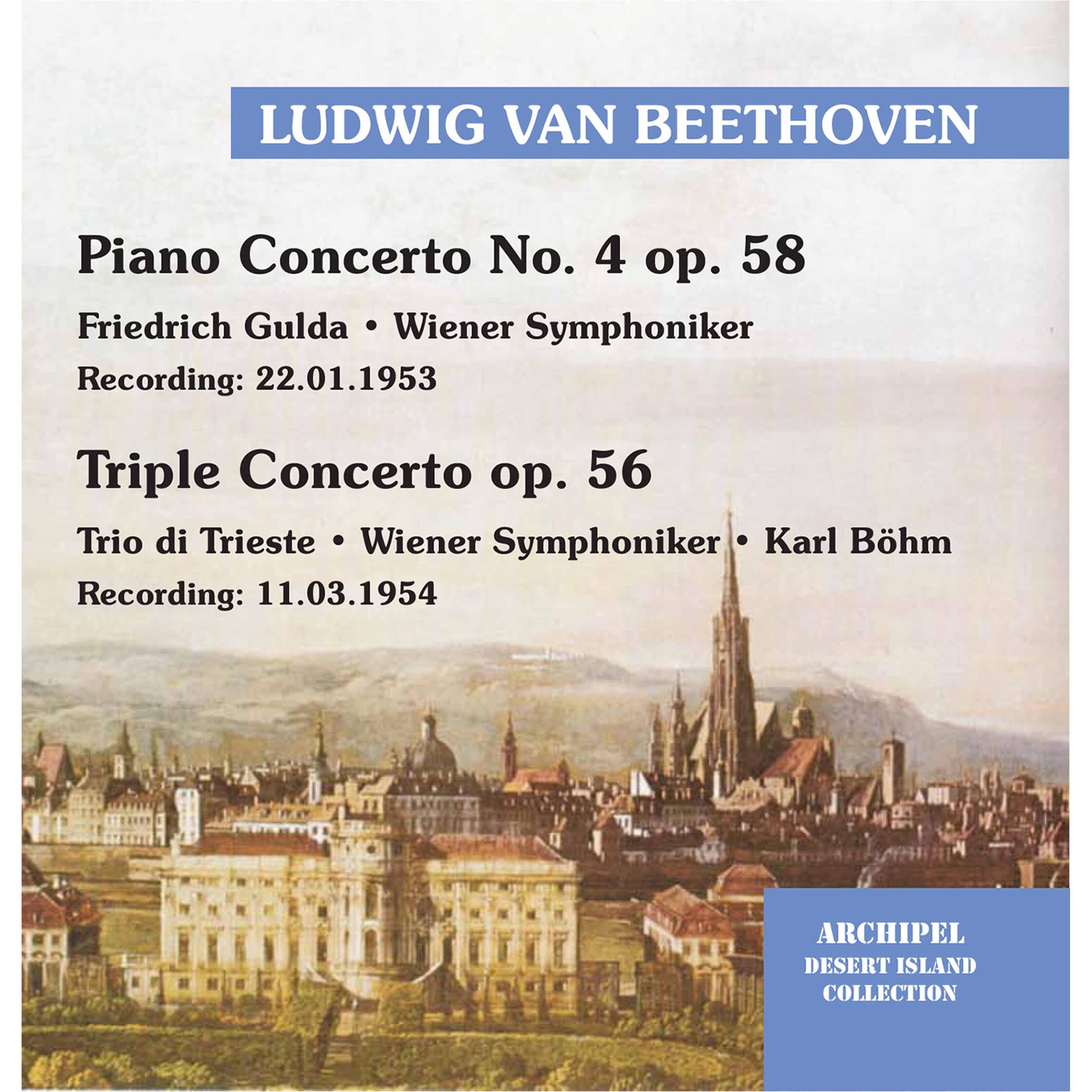 LUDWIG VAN BEETHOVEN

Piano Concerto No. 4 op. 58

Friedrich Gulda • Wiener Symphoniker

Recording: 22.01.1953

Triple Concerto op. 56

Trio di Trieste • Wiener Symphoniker • Karl Böhm

Recording: 11.03.1954

ARCHIPEL
DESERT ISLAND
COLLECTION